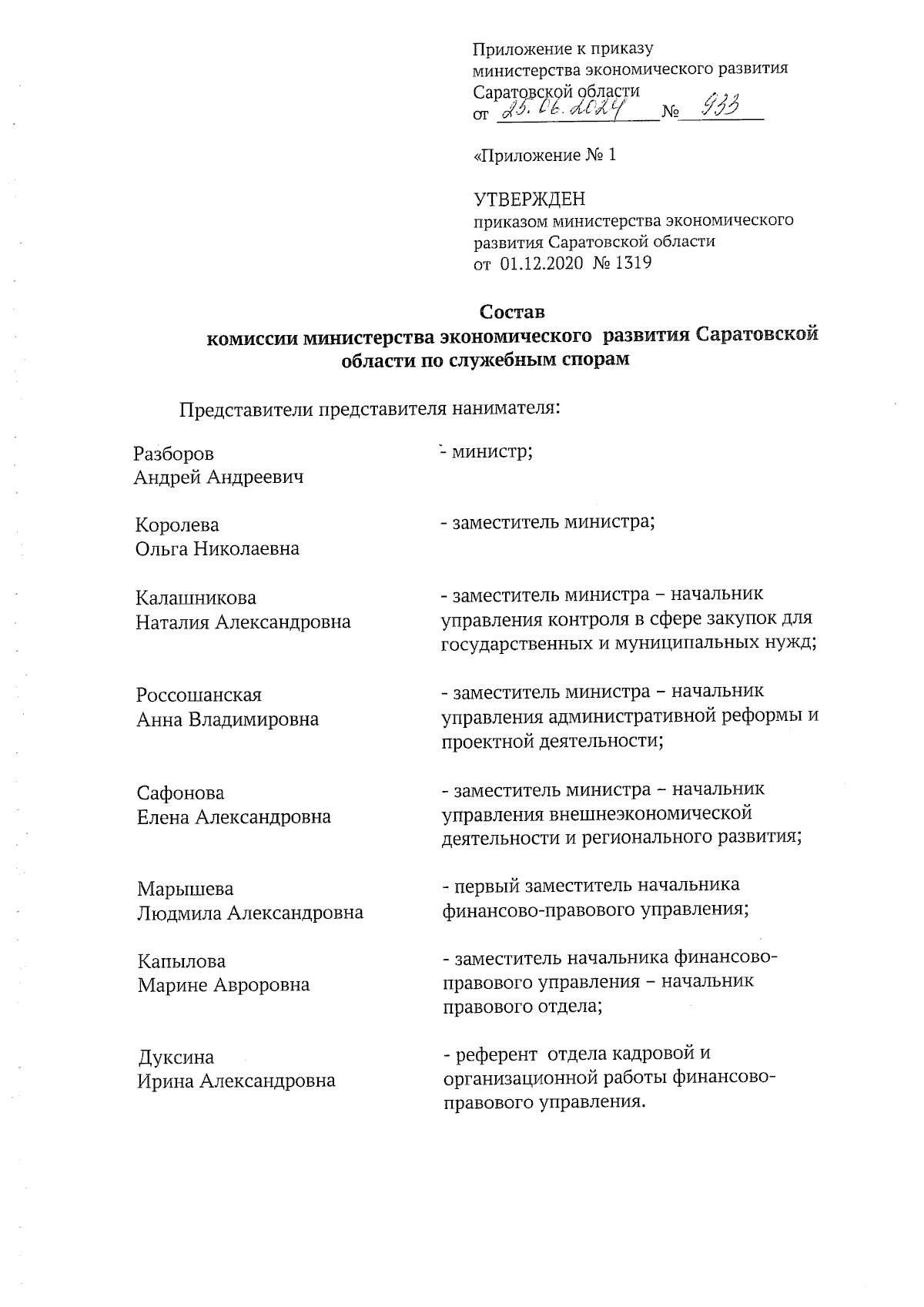 Приложение к приказу министерства экономического развития Саратовской области
от 25.06.2024 № 933

«Приложение № 1

УТВЕРЖДЕН
приказом министерства экономического развития Саратовской области
от 01.12.2020 № 1319

Состав
комиссии министерства экономического развития Саратовской области по служебным спорам

Представители представителя нанимателя:

Разборов
Андрей Андреевич
- министр;

Королева
Ольга Николаевна
- заместитель министра;

Калашникова
Наталия Александровна
- заместитель министра – начальник управления контроля в сфере закупок для государственных и муниципальных нужд;

Россошанская
Анна Владимировна
- заместитель министра – начальник управления административной реформы и проектной деятельности;

Сафонова
Елена Александровна
- заместитель министра – начальник управления внешнеэкономической деятельности и регионального развития;

Марышева
Людмила Александровна
- первый заместитель начальника финансово-правового управления;

Капылова
Марине Авроровна
- заместитель начальника финансово-правового управления – начальник правового отдела;

Дуксина
Ирина Александровна
- референт отдела кадровой и организационной работы финансово-правового управления.